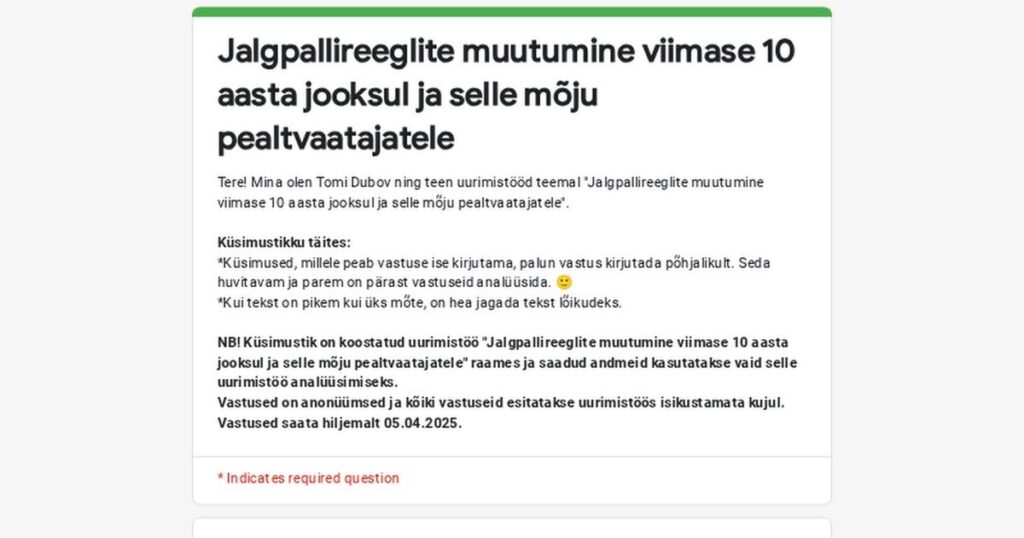 Jalgpallireeglite muutumine viimase 10 aasta jooksul ja selle mõju pealtvaatajatele

Tere! Mina olen Tomi Dubov ning teen uurimistööd teemal "Jalgpallireeglite muutumine viimase 10 aasta jooksul ja selle mõju pealtvaatajatele".

Küsimustikku täites:
*Küsimused, millele peab vastuse ise kirjutama, palun vastus kirjutada põhjalikult. Seda huvitavam ja parem on pärast vastuseid analüüsida. 🙂
*Kui tekst on pikem kui üks mõte, on hea jagada tekst lõikudeks.

NB! Küsimustik on koostatud uurimistöö "Jalgpallireeglite muutumine viimase 10 aasta jooksul ja selle mõju pealtvaatajatele" raames ja saadud andmeid kasutatakse vaid selle uurimistöö analüüsimiseks.
Vastused on anonüümsed ja kõiki vastuseid esitatakse uurimistöös isikustamata kujul.
Vastused saata hiljemalt 05.04.2025.

* Indicates required question